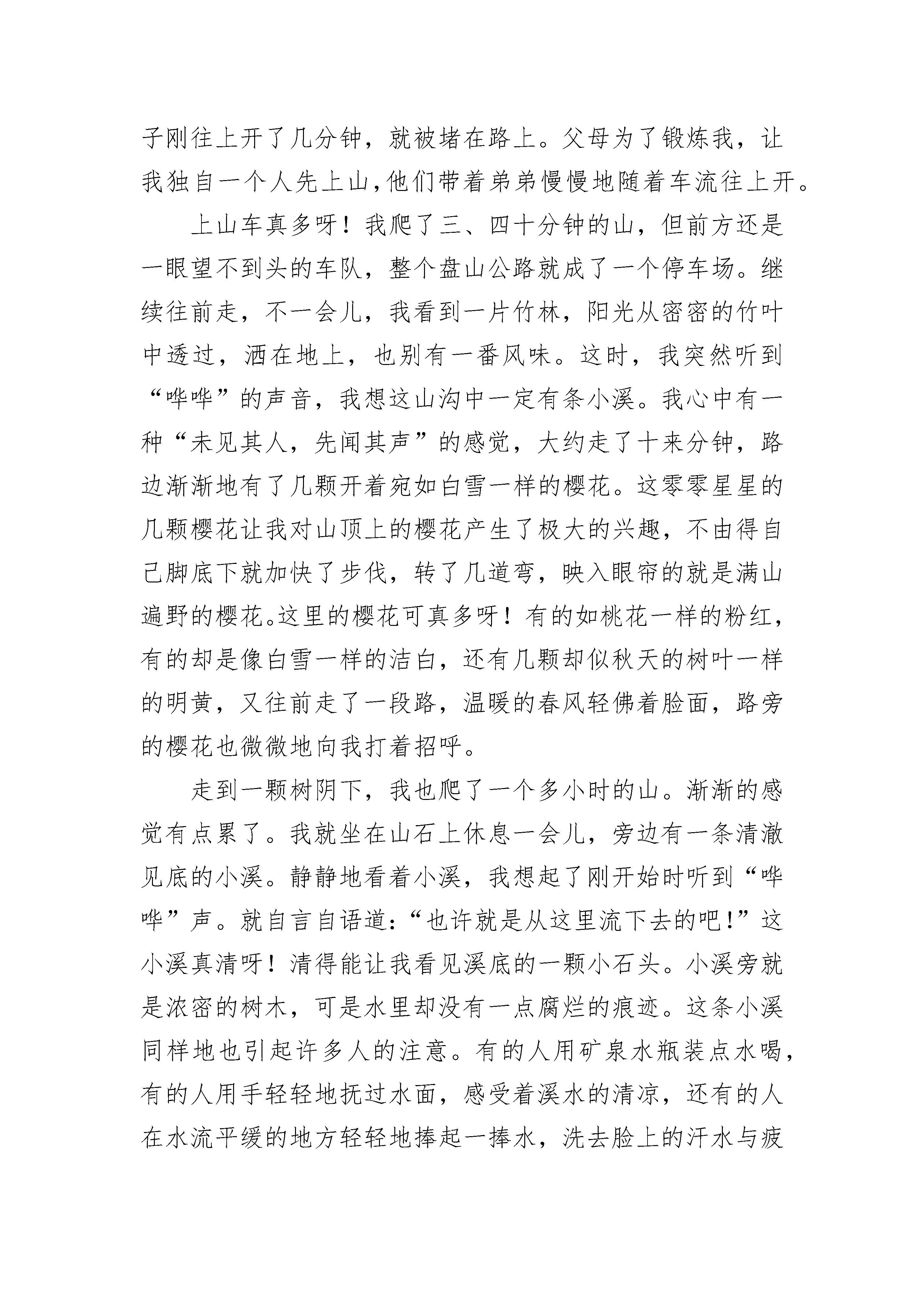 子刚往上开了几分钟，就被堵在路上。父母为了锻炼我，让我独自一个人先上山，他们带着弟弟慢慢地随着车流往上开。

上山车真多呀！我爬了三、四十分钟的山，但前方还是一眼望不到头的车队，整个盘山公路就成了一个停车场。继续往前走，不一会儿，我看到一片竹林，阳光从密密的竹叶中透过，洒在地上，也别有一番风味。这时，我突然听到“哗哗”的声音，我想这山沟中一定有条小溪。我心中有一种“未见其人，先闻其声”的感觉，大约走了十来分钟，路边渐渐地有了几颗开着宛如白雪一样的樱花。这零零星星的几颗樱花让我对山顶上的樱花产生了极大的兴趣，不由得自己脚底下就加快了步伐，转了几道弯，映入眼帘的就是满山遍野的樱花。这里的樱花可真多呀！有的如桃花一样的粉红，有的却是像白雪一样的洁白，还有几颗却似秋天的树叶一样的明黄，又往前走了一段路，温暖的春风轻佛着脸面，路旁的樱花也微微地向我打着招呼。

走到一颗树阴下，我也爬了一个多小时的山。渐渐的感觉有点累了。我就坐在山石上休息一会儿，旁边有一条清澈见底的小溪。静静地看着小溪，我想起了刚开始时听到“哗哗”声。就自言自语道：“也许就是从这里流下去的吧！”这小溪真清呀！清得能让我看见溪底的一颗小石头。小溪旁就是浓密的树木，可是水里却没有一点腐烂的痕迹。这条小溪同样地也引起许多人的注意。有的人用矿泉水瓶装点水喝，有的人用手轻轻地抚过水面，感受着溪水的清凉，还有的人在水流平缓的地方轻轻地捧起一捧水，洗去脸上的汗水与疲